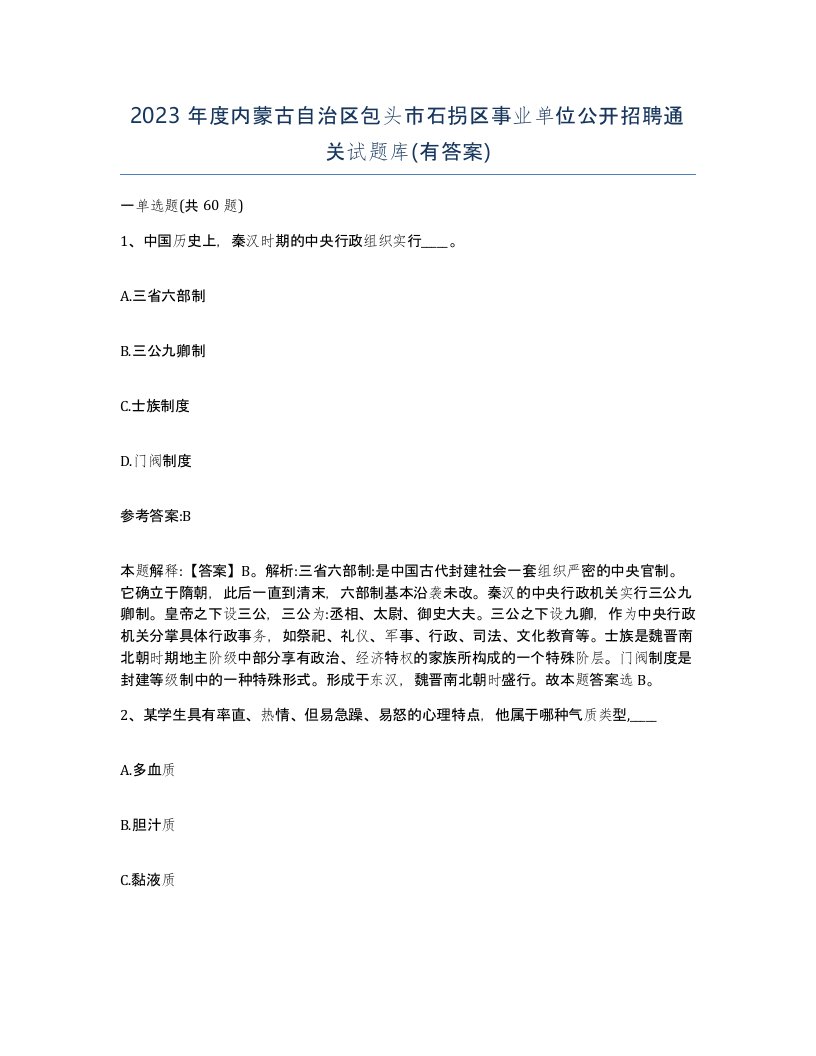 2023 年度内蒙古自治区包头市石拐区事业单位公开招聘通关试题库(有答案)

一单选题(共 60 题)

1、中国历史上，秦汉时期的中央行政组织实行____。

A.三省六部制

B.三公九卿制

C.士族制度

D.门阀制度

参考答案:B

本题解释:【答案】B。解析:三省六部制:是中国古代封建社会一套组织严密的中央官制。它确立于隋朝，此后一直到清末，六部制基本沿袭未改。秦汉的中央行政机关实行三公九卿制。皇帝之下设三公，三公为:丞相、太尉、御史大夫。三公之下设九卿，作为中央行政机关分掌具体行政事务，如祭祀、礼仪、军事、行政、司法、文化教育等。士族是魏晋南北朝时期地主阶级中部分享有政治、经济特权的家族所构成的一个特殊阶层。门阀制度是封建等级制中的一种特殊形式。形成于东汉，魏晋南北朝时盛行。故本题答案选 B。

2、某学生具有率直、热情、但易急躁、易怒的心理特点，他属于哪种气质类型,____

A.多血质

B.胆汁质

C.黏液质